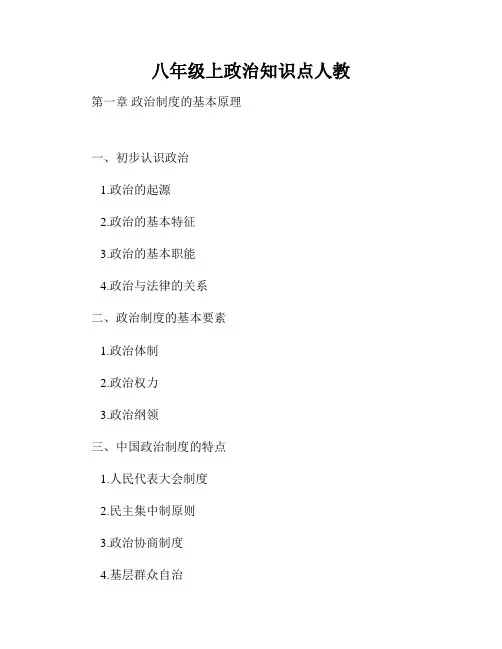 八年级上政治知识点人教

第一章 政治制度的基本原理

一、初步认识政治

1.政治的起源

2.政治的基本特征

3.政治的基本职能

4.政治与法律的关系

二、政治制度的基本要素

1.政治体制

2.政治权力

3.政治纲领

三、中国政治制度的特点

1.人民代表大会制度

2.民主集中制原则

3.政治协商制度

4.基层群众自治